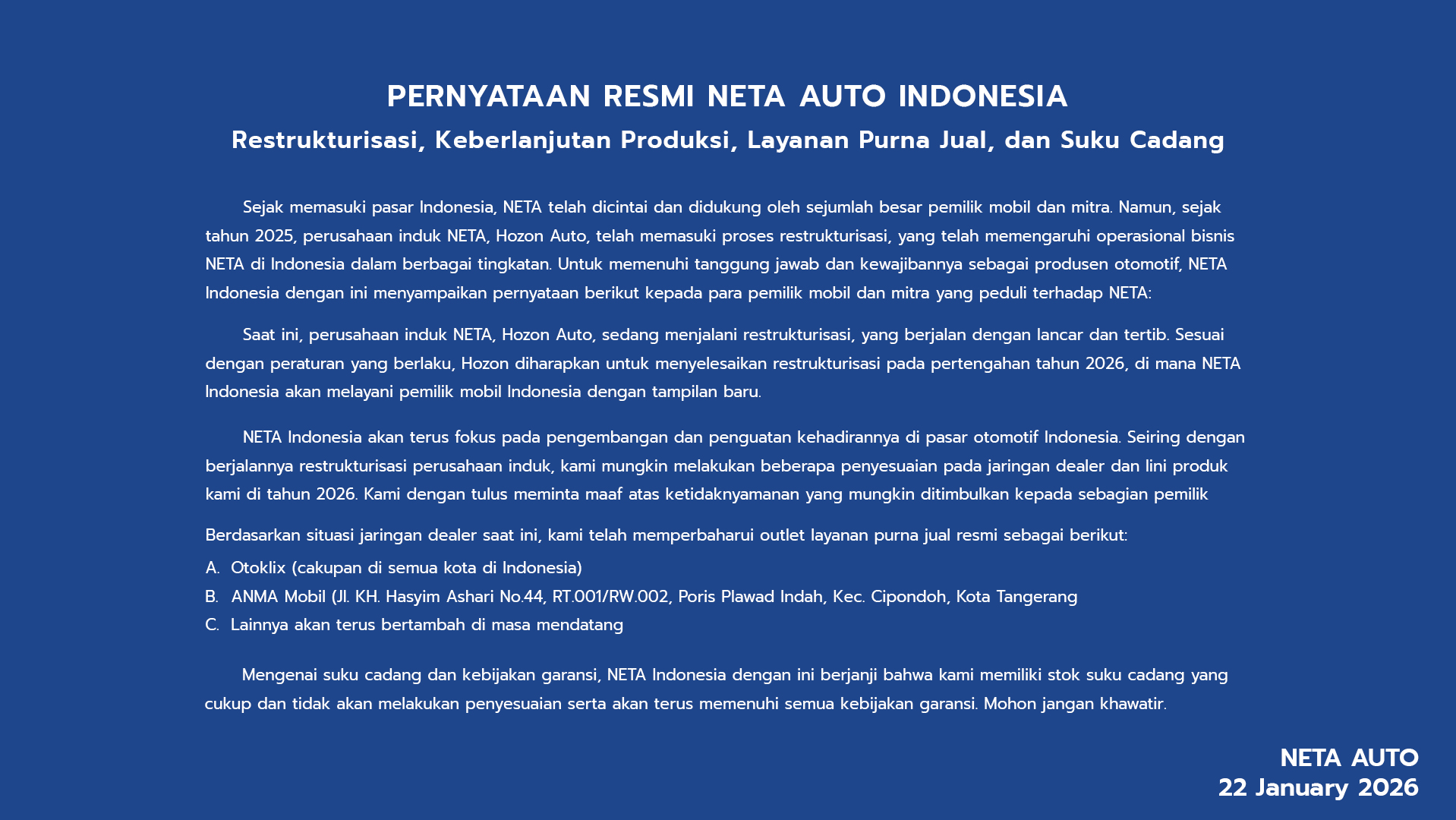 PERNYATAAN RESMI NETA AUTO INDONESIA

Restrukturisasi, Keberlanjutan Produksi, Layanan Purna Jual, dan Suku Cadang

Sejak memasuki pasar Indonesia, NETA telah dicintai dan didukung oleh sejumlah besar pemilik mobil dan mitra. Namun, sejak tahun 2025, perusahaan induk NETA, Hozon Auto, telah memasuki proses restrukturisasi, yang telah memengaruhi operasional bisnis NETA di Indonesia dalam berbagai tingkatan. Untuk memenuhi tanggung jawab dan kewajibannya sebagai produsen otomotif, NETA Indonesia dengan ini menyampaikan pernyataan berikut kepada para pemilik mobil dan mitra yang peduli terhadap NETA:

Saat ini, perusahaan induk NETA, Hozon Auto, sedang menjalani restrukturisasi, yang berjalan dengan lancar dan tertib. Sesuai dengan peraturan yang berlaku, Hozon diharapkan untuk menyelesaikan restrukturisasi pada pertengahan tahun 2026, di mana NETA Indonesia akan melayani pemilik mobil Indonesia dengan tampilan baru.

NETA Indonesia akan terus fokus pada pengembangan dan penguatan kehadirannya di pasar otomotif Indonesia. Seiring dengan berjalannya restrukturisasi perusahaan induk, kami mungkin melakukan beberapa penyesuaian pada jaringan dealer dan lini produk kami di tahun 2026. Kami dengan tulus meminta maaf atas ketidaknyamanan yang mungkin ditimbulkan kepada sebagian pemilik

Berdasarkan situasi jaringan dealer saat ini, kami telah memperbaharui outlet layanan purna jual resmi sebagai berikut:
A. Otoklix (cakupan di semua kota di Indonesia)
B. ANMA Mobil (Jl. KH. Hasyim Ashari No.44, RT.001/RW.002, Poris Plawad Indah, Kec. Cipondoh, Kota Tangerang
C. Lainnya akan terus bertambah di masa mendatang

Mengenai suku cadang dan kebijakan garansi, NETA Indonesia dengan ini berjanji bahwa kami memiliki stok suku cadang yang cukup dan tidak akan melakukan penyesuaian serta akan terus memenuhi semua kebijakan garansi. Mohon jangan khawatir.

NETA AUTO
22 January 2026